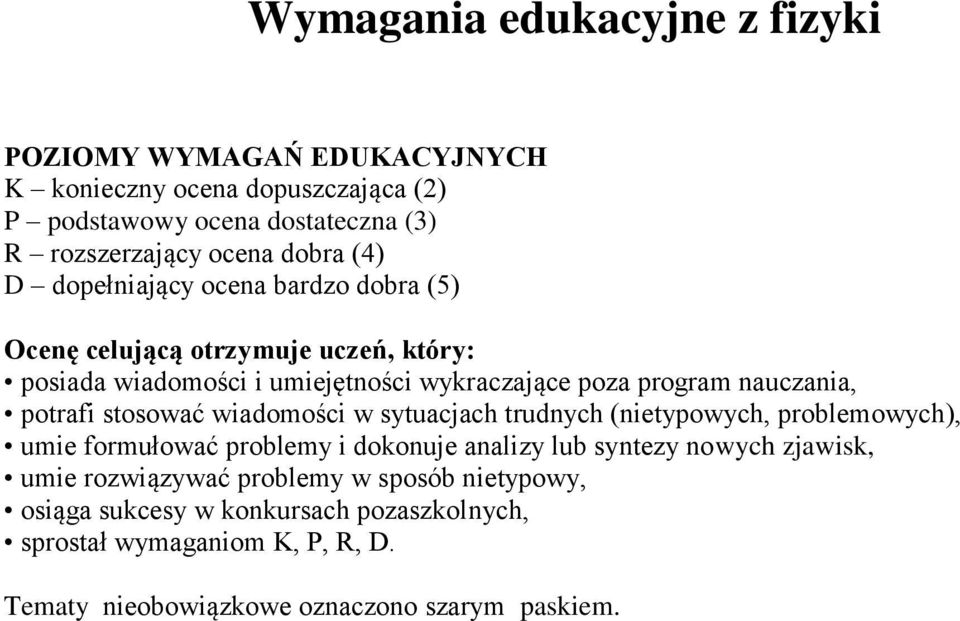 Wymagania edukacyjne z fizyki

POZIOMY WYMAGAŃ EDUKACYJNYCH
K – konieczny ocena dopuszczająca (2)
P – podstawowy ocena dostateczna (3)
R – rozszerzający ocena dobra (4)
D – dopełniający ocena bardzo dobra (5)

Ocenę celującą otrzymuje uczeń, który:
• posiada wiadomości i umiejętności wykraczające poza program nauczania,
• potrafi stosować wiadomości w sytuacjach trudnych (nietypowych, problemowych),
• umie formułować problemy i dokonuje analizy lub syntezy nowych zjawisk,
• umie rozwiązywać problemy w sposób nietypowy,
• osiąga sukcesy w konkursach pozaszkolnych,
• sprostał wymaganiom K, P, R, D.

Tematy nieobowiązkowe oznaczono szarym paskiem.